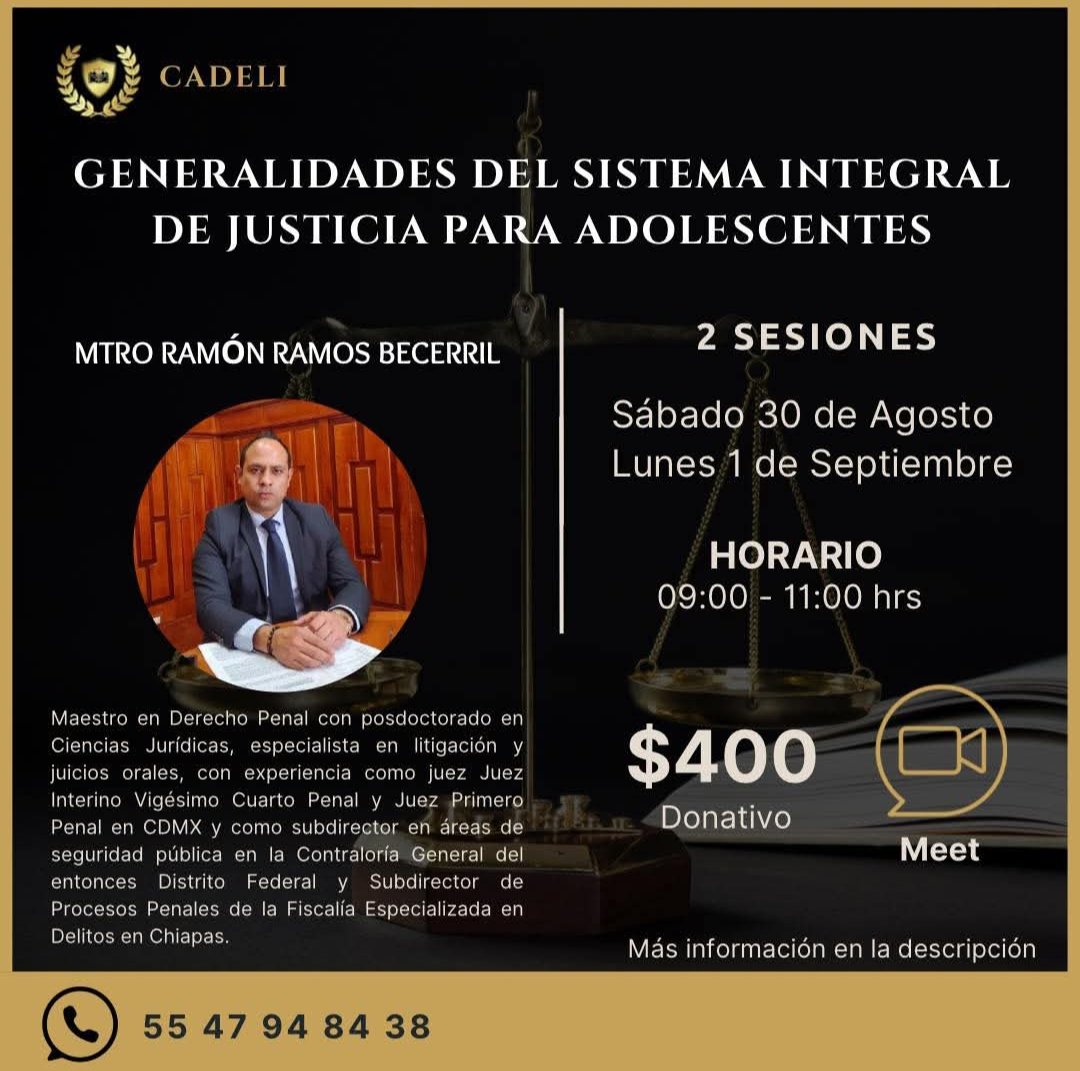 CADELI

GENERALIDADES DEL SISTEMA INTEGRAL DE JUSTICIA PARA ADOLESCENTES

MTRO RAMÓN RAMOS BECERRIL

Maestro en Derecho Penal con posdoctorado en Ciencias Jurídicas, especialista en litigación y juicios orales, con experiencia como juez Juez Interino Vigésimo Cuarto Penal y Juez Primero Penal en CDMX y como subdirector en áreas de seguridad pública en la Contraloría General del entonces Distrito Federal y Subdirector de Procesos Penales de la Fiscalía Especializada en Delitos en Chiapas.

2 SESIONES

Sábado 30 de Agosto
Lunes 1 de Septiembre

HORARIO
09:00 - 11:00 hrs

$400
Donativo

Meet

Más información en la descripción

55 47 94 84 38